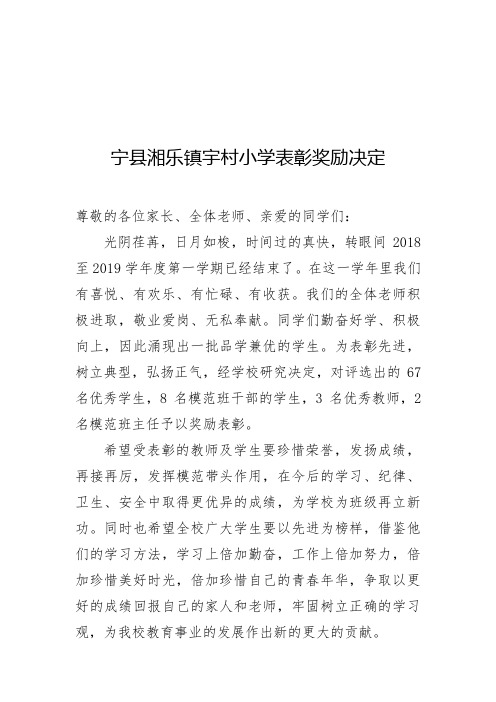 宁县湘乐镇宇村小学表彰奖励决定

尊敬的各位家长、全体老师、亲爱的同学们：

光阴荏苒，日月如梭，时间过的真快，转眼间 2018 至 2019 学年度第一学期已经结束了。在这一学年里我们有喜悦、有欢乐、有忙碌、有收获。我们的全体老师积极进取，敬业爱岗、无私奉献。同学们勤奋好学、积极向上，因此涌现出一批品学兼优的学生。为表彰先进，树立典型，弘扬正气，经学校研究决定，对评选出的 67 名优秀学生，8 名模范班干部的学生，3 名优秀教师，2 名模范班主任予以奖励表彰。

希望受表彰的教师及学生要珍惜荣誉，发扬成绩，再接再厉，发挥模范带头作用，在今后的学习、纪律、卫生、安全中取得更优异的成绩，为学校为班级再立新功。同时也希望全校广大学生要以先进为榜样，借鉴他们的学习方法，学习上倍加勤奋，工作上倍加努力，倍加珍惜美好时光，倍加珍惜自己的青春年华，争取以更好的成绩回报自己的家人和老师，牢固树立正确的学习观，为我校教育事业的发展作出新的更大的贡献。